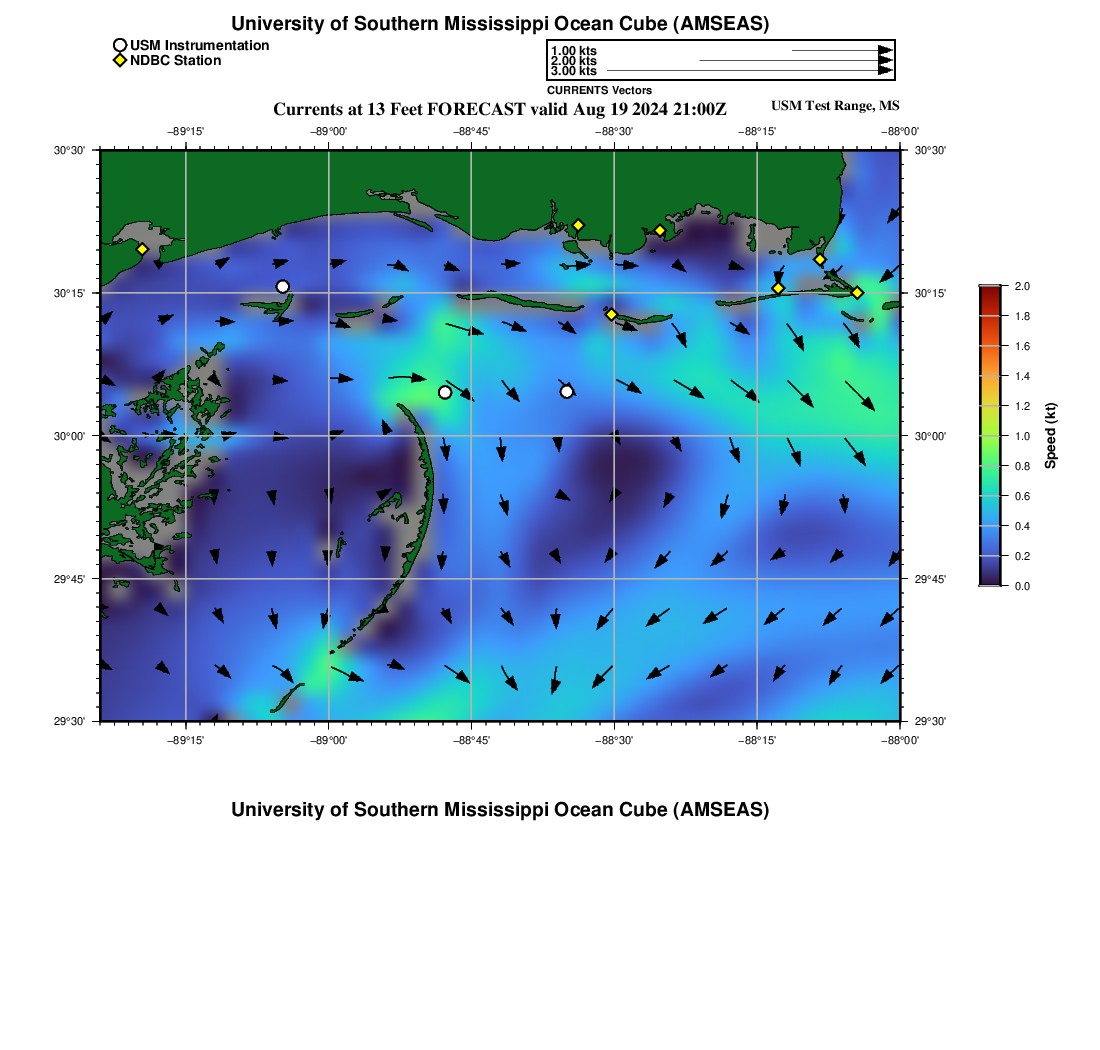 University of Southern Mississippi Ocean Cube (AMSEAS)

USM Instrumentation
NDBC Station

1.00 kts
2.00 kts
3.00 kts
CURRENTS Vectors

Currents at 13 Feet FORECAST valid Aug 19 2024 21:00Z

USM Test Range, MS

−89°15' −89°00' −88°45' −88°30' −88°15' −88°00'

30°30'
30°15'
30°00'
29°45'
29°30'

30°30'
30°15'
30°00'
29°45'
29°30'

−89°15' −89°00' −88°45' −88°30' −88°15' −88°00'

2.0
1.8
1.6
1.4
1.2
1.0
0.8
0.6
0.4
0.2
0.0

Speed (kt)

University of Southern Mississippi Ocean Cube (AMSEAS)